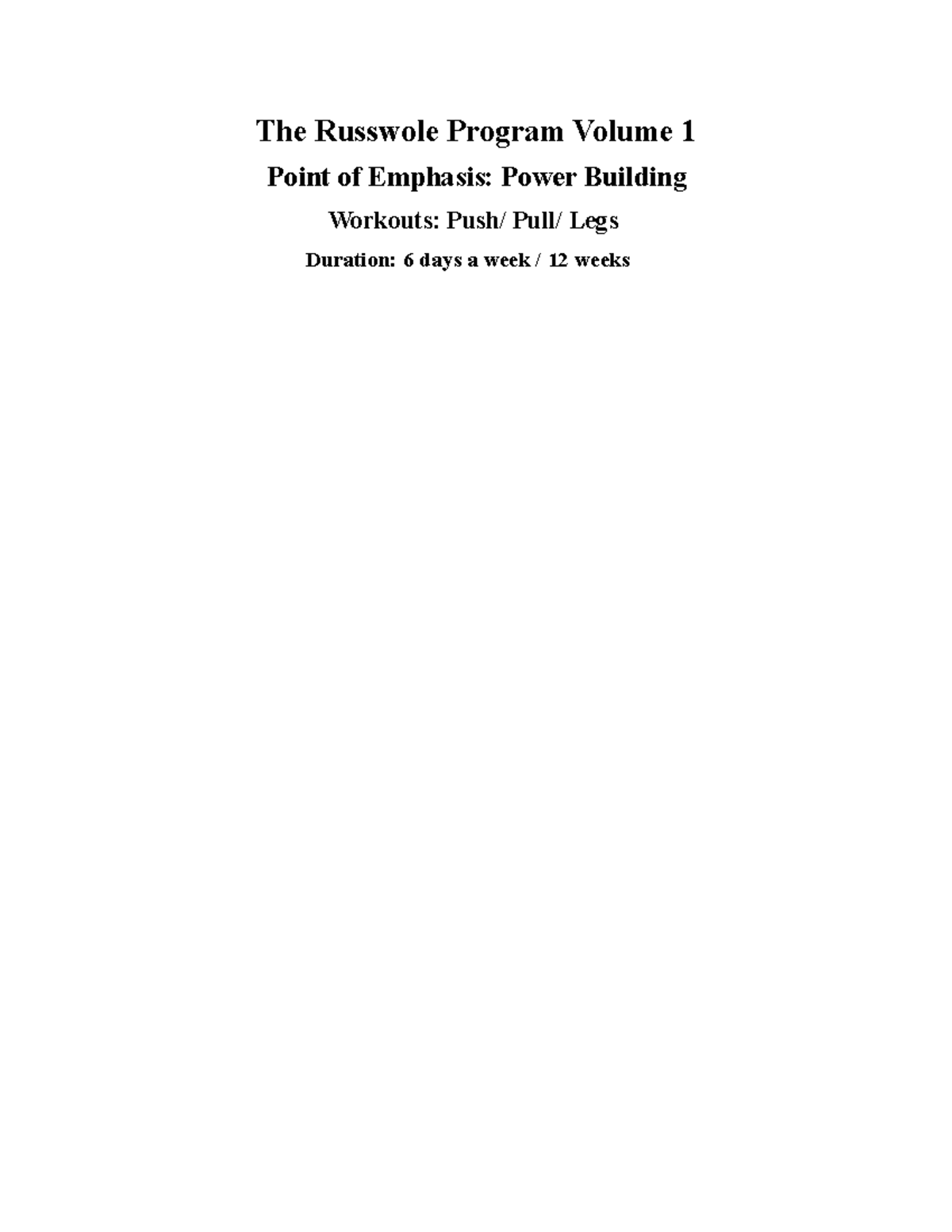 The Russwole Program Volume 1

Point of Emphasis: Power Building

Workouts: Push/ Pull/ Legs

Duration: 6 days a week / 12 weeks